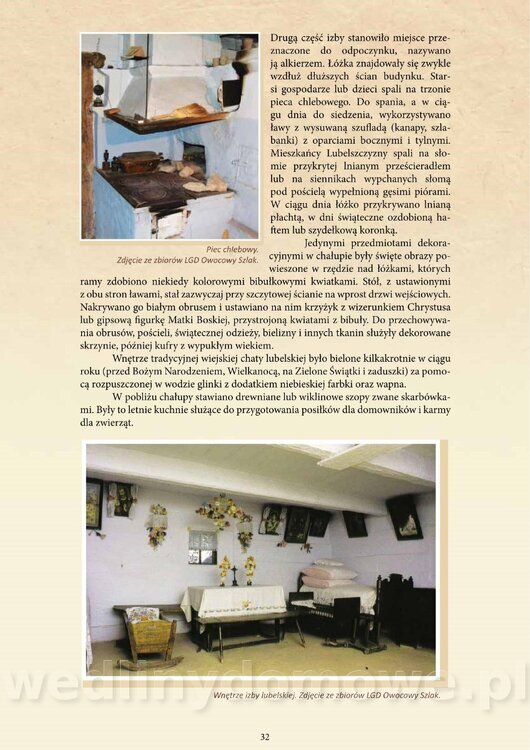 Drugą część izby stanowiło miejsce przeznaczone do odpoczynku, nazywano ją alkierzem. Łóżka znajdowały się zwykle wzdłuż dłuższych ścian budynku. Starsi gospodarze lub dzieci spali na trzonie pieca chlebowego. Do spania, a w ciągu dnia do siedzenia, wykorzystywano ławy z wysuwaną szufladą (kanapy, szlabanki) z oparciami bocznymi i tylnymi. Mieszkańcy Lubelszczyzny spali na słomie przykrytej lnianym prześcieradłem lub na siennikach wypchanych słomą pod pościelą wypełnioną gęsimi piórami. W ciągu dnia łóżko przykrywano lnianą płachtą, w dni świąteczne ozdobioną haftem lub szydełkową koronką.

Piec chlebowy. Zdjęcie ze zbiorów LGD Owocowy Szlak.

Jedynymi przedmiotami dekoracyjnymi w chałupie były święte obrazy powieszone w rzędzie nad łóżkami, których ramy zdobiono niekiedy kolorowymi bibułkowymi kwiatkami. Stół, z ustawionymi z obu stron ławami, stał zazwyczaj przy szczytowej ścianie na wprost drzwi wejściowych. Nakrywano go białym obrusem i ustawiano na nim krzyżyk z wizerunkiem Chrystusa lub gipsową figurkę Matki Boskiej, przystrojoną kwiatami z bibuły. Do przechowywania obrusów, pościeli, świątecznej odzieży, bielizny i innych tkanin służyły dekorowane skrzynie, później kufry z wypukłym wiekiem.

Wnętrze tradycyjnej wiejskiej chaty lubelskiej było bielone kilkakrotnie w ciągu roku (przed Bożym Narodzeniem, Wielkanocą, na Zielone Świątki i zaduszki) za pomocą rozpuszczonej w wodzie glinki z dodatkiem niebieskiej farbki oraz wapna.

W pobliżu chałupy stawiano drewniane lub wiklinowe szopy zwane skarbówkami. Były to letnie kuchnie służące do przygotowania posiłków dla domowników i karmy dla zwierząt.

wedlinydomowe.pl

Wnętrze izby lubelskiej. Zdjęcie ze zbiorów LGD Owocowy Szlak.

32